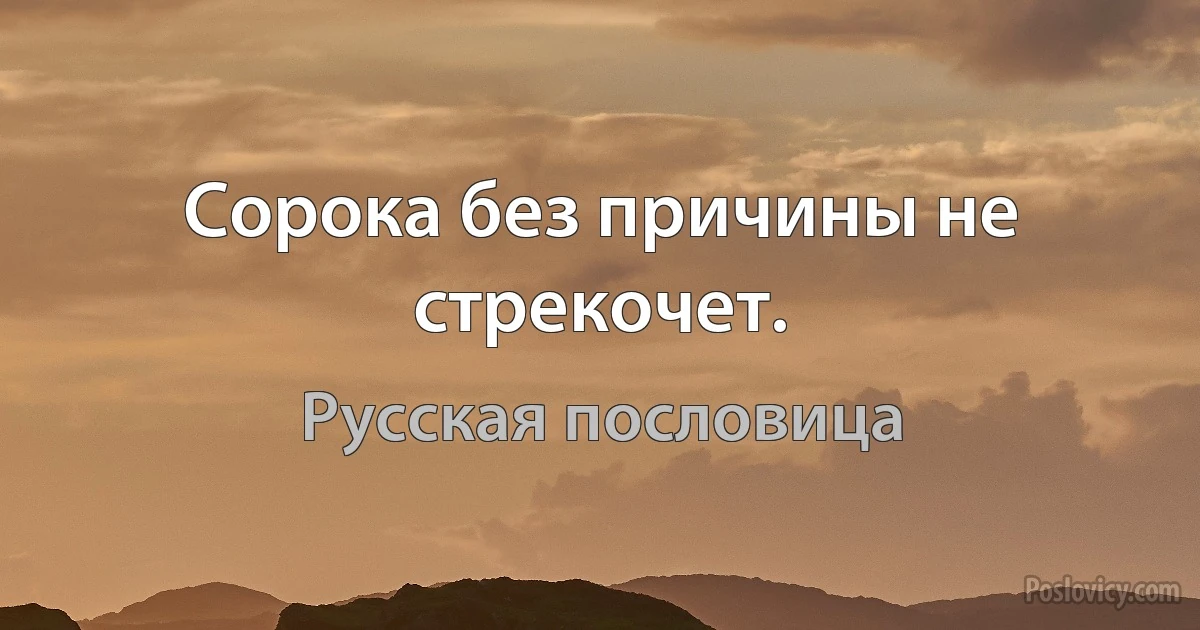 Сорока без причины не стрекочет.

Русская пословица

Poslovicy.com